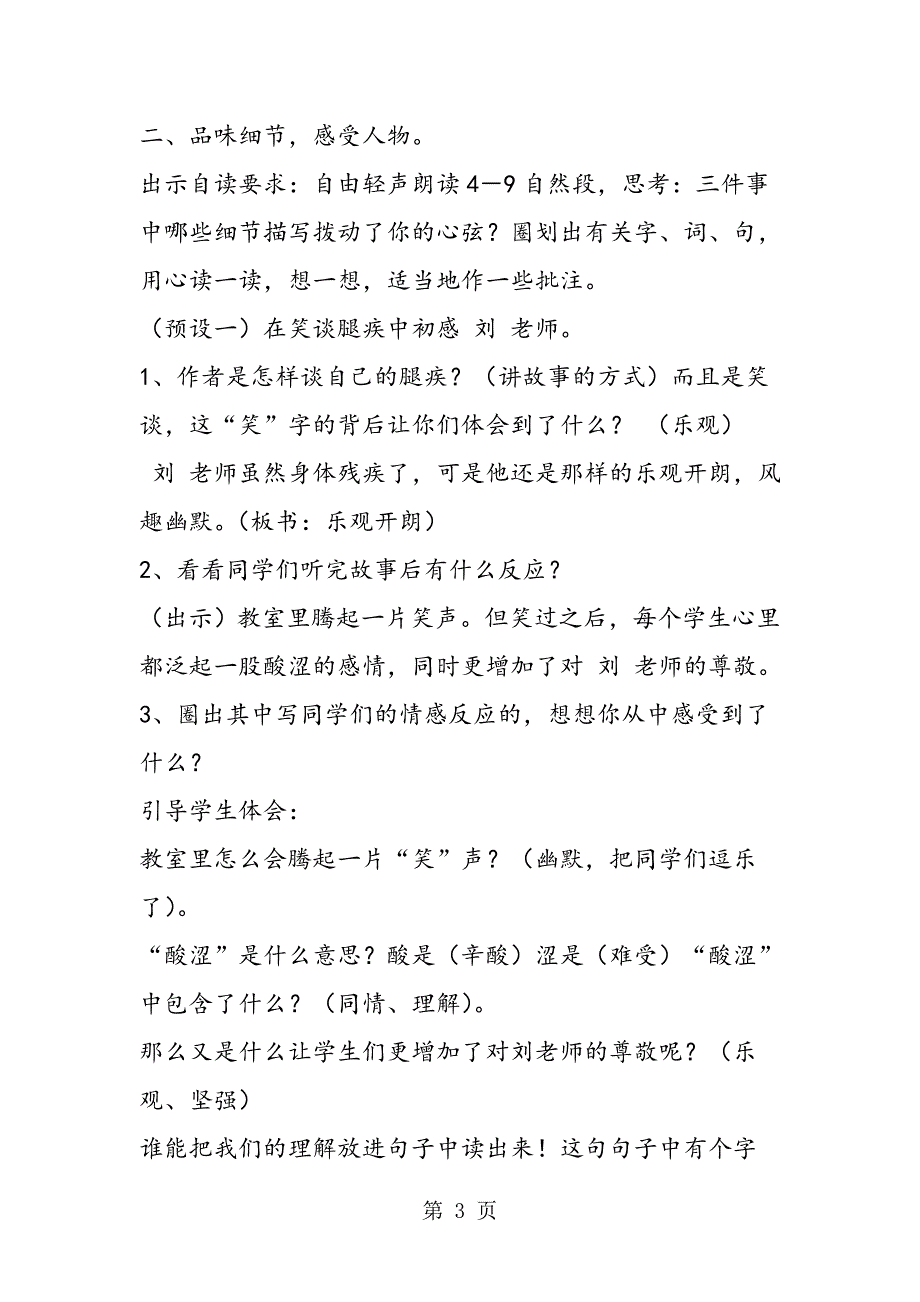 二、品味细节，感受人物。

出示自读要求：自由轻声朗读4—9自然段，思考：三件事中哪些细节描写拨动了你的心弦？圈划出有关字、词、句，用心读一读，想一想，适当地作一些批注。

（预设一）在笑谈腿疾中初感 刘 老师。

1、作者是怎样谈自己的腿疾？（讲故事的方式）而且是笑谈，这“笑”字的背后让你们体会到了什么？ （乐观）

刘 老师虽然身体残疾了，可是他还是那样的乐观开朗，风趣幽默。（板书：乐观开朗）

2、看看同学们听完故事后有什么反应？

（出示）教室里腾起一片笑声。但笑过之后，每个学生心里都泛起一股酸涩的感情，同时更增加了对 刘 老师的尊敬。

3、圈出其中写同学们的情感反应的，想想你从中感受到了什么？

引导学生体会：

教室里怎么会腾起一片“笑”声？（幽默，把同学们逗乐了）。

“酸涩”是什么意思？酸是（辛酸）涩是（难受）“酸涩”中包含了什么？（同情、理解）。

那么又是什么让学生们更增加了对刘老师的尊敬呢？（乐观、坚强）

谁能把我们的理解放进句子中读出来！这句句子中有个字

第 3 页